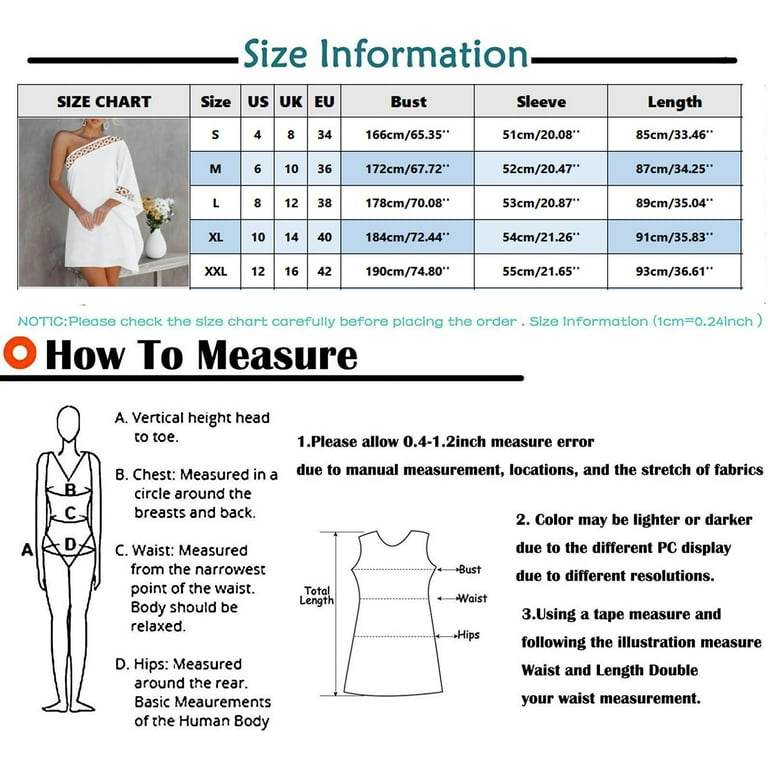 Size Information

| SIZE CHART | Size | US | UK | EU | Bust | Sleeve | Length |
|---|---|---|---|---|---|---|---|
| | S | 4 | 8 | 34 | 166cm/65.35'' | 51cm/20.08'' | 85cm/33.46'' |
| | M | 6 | 10 | 36 | 172cm/67.72'' | 52cm/20.47'' | 87cm/34.25'' |
| | L | 8 | 12 | 38 | 178cm/70.08'' | 53cm/20.87'' | 89cm/35.04'' |
| | XL | 10 | 14 | 40 | 184cm/72.44'' | 54cm/21.26'' | 91cm/35.83'' |
| | XXL | 12 | 16 | 42 | 190cm/74.80'' | 55cm/21.65'' | 93cm/36.61'' |

NOTIC:Please check the size chart carefully before placing the order . Size Information (1cm=0.24inch )

How To Measure

A
B
C
D

A. Vertical height head to toe.

B. Chest: Measured in a circle around the breasts and back.

C. Waist: Measured from the narrowest point of the waist. Body should be relaxed.

D. Hips: Measured around the rear. Basic Meaurements of the Human Body

1.Please allow 0.4-1.2inch measure error due to manual measurement, locations, and the stretch of fabrics

Total Length
Bust
Waist
Hips

2. Color may be lighter or darker due to the different PC display due to different resolutions.

3.Using a tape measure and following the illustration measure Waist and Length Double your waist measurement.